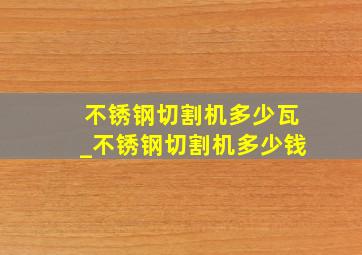 不锈钢切割机多少瓦
_不锈钢切割机多少钱